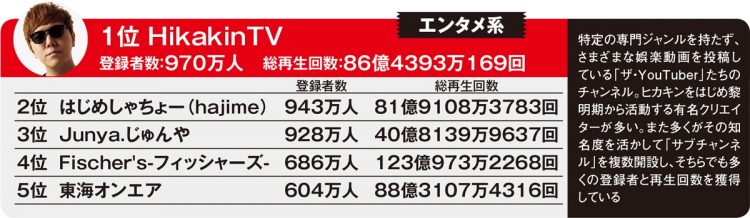 エンタメ系

1位 HikakinTV

登録者数:970万人　総再生回数:86億4393万169回

| | | 登録者数 | 総再生回数 |
|---|---|---|---|
| 2位 | はじめしゃちょー(hajime) | 943万人 | 81億9108万3783回 |
| 3位 | Junya.じゅんや | 928万人 | 40億8139万9637回 |
| 4位 | Fischer's-フィッシャーズ- | 686万人 | 123億973万2268回 |
| 5位 | 東海オンエア | 604万人 | 88億3107万4316回 |

特定の専門ジャンルを持たず、さまざまな娯楽動画を投稿している「ザ・YouTuber」たちのチャンネル。ヒカキンをはじめ黎明期から活動する有名クリエイターが多い。また多くがその知名度を活かして「サブチャンネル」を複数開設し、そちらでも多くの登録者と再生回数を獲得している